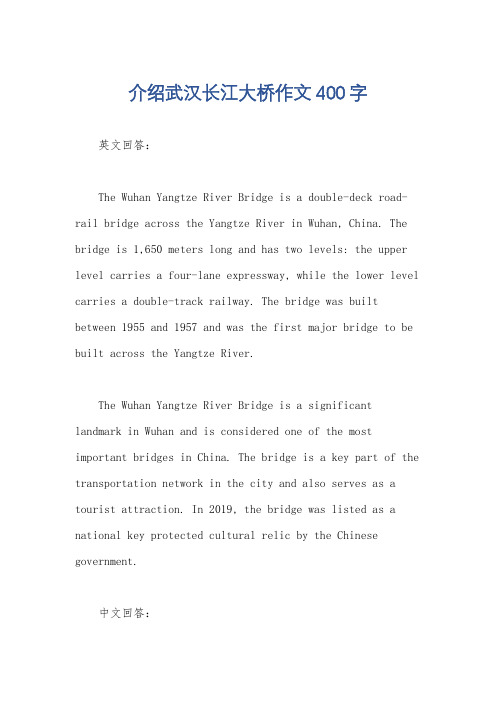 介绍武汉长江大桥作文400字

英文回答：

The Wuhan Yangtze River Bridge is a double-deck road-rail bridge across the Yangtze River in Wuhan, China. The bridge is 1,650 meters long and has two levels: the upper level carries a four-lane expressway, while the lower level carries a double-track railway. The bridge was built between 1955 and 1957 and was the first major bridge to be built across the Yangtze River.

The Wuhan Yangtze River Bridge is a significant landmark in Wuhan and is considered one of the most important bridges in China. The bridge is a key part of the transportation network in the city and also serves as a tourist attraction. In 2019, the bridge was listed as a national key protected cultural relic by the Chinese government.

中文回答：